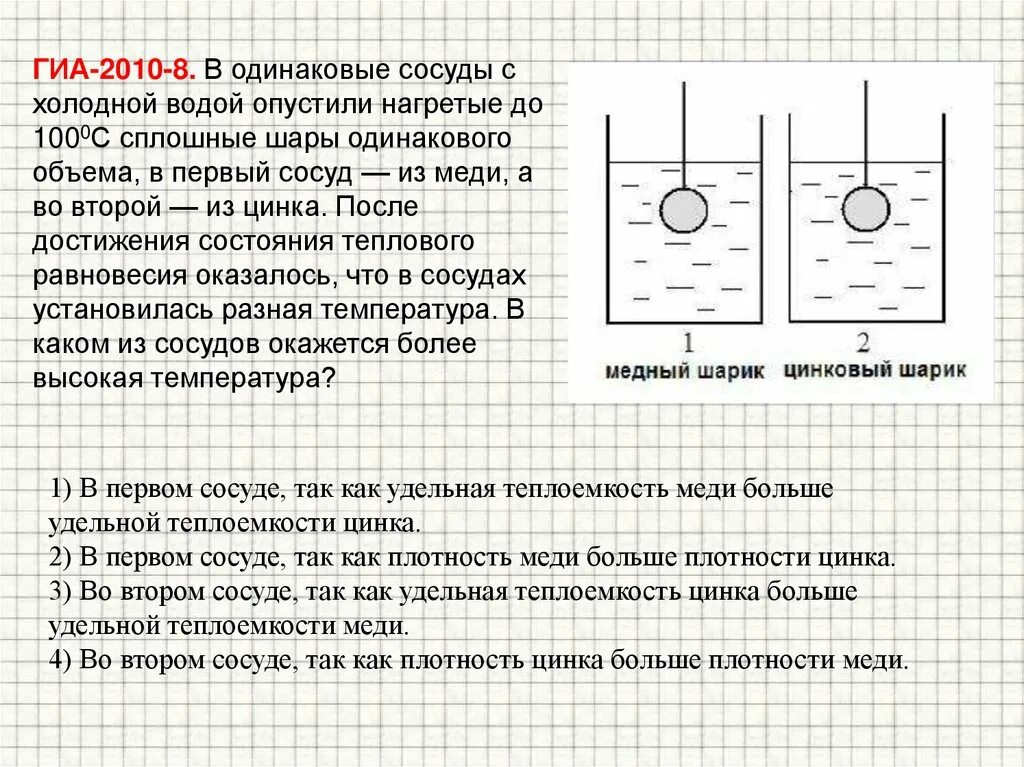 ГИА-2010-8. В одинаковые сосуды с холодной водой опустили нагретые до $100^0$С сплошные шары одинакового объема, в первый сосуд — из меди, а во второй — из цинка. После достижения состояния теплового равновесия оказалось, что в сосудах установилась разная температура. В каком из сосудов окажется более высокая температура?

1
медный шарик
2
цинковый шарик

1) В первом сосуде, так как удельная теплоемкость меди больше удельной теплоемкости цинка.
2) В первом сосуде, так как плотность меди больше плотности цинка.
3) Во втором сосуде, так как удельная теплоемкость цинка больше удельной теплоемкости меди.
4) Во втором сосуде, так как плотность цинка больше плотности меди.